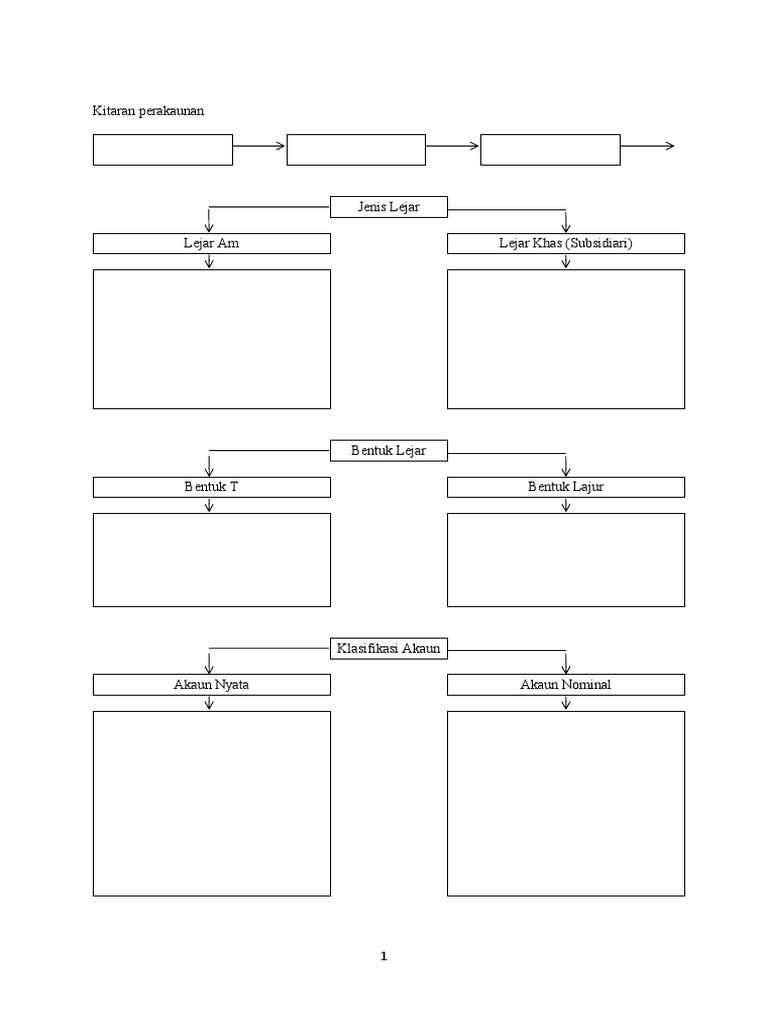 Kitaran perakaunan

Jenis Lejar

Lejar Am

Lejar Khas (Subsidiari)

Bentuk Lejar

Bentuk T

Bentuk Lajur

Klasifikasi Akaun

Akaun Nyata

Akaun Nominal

1